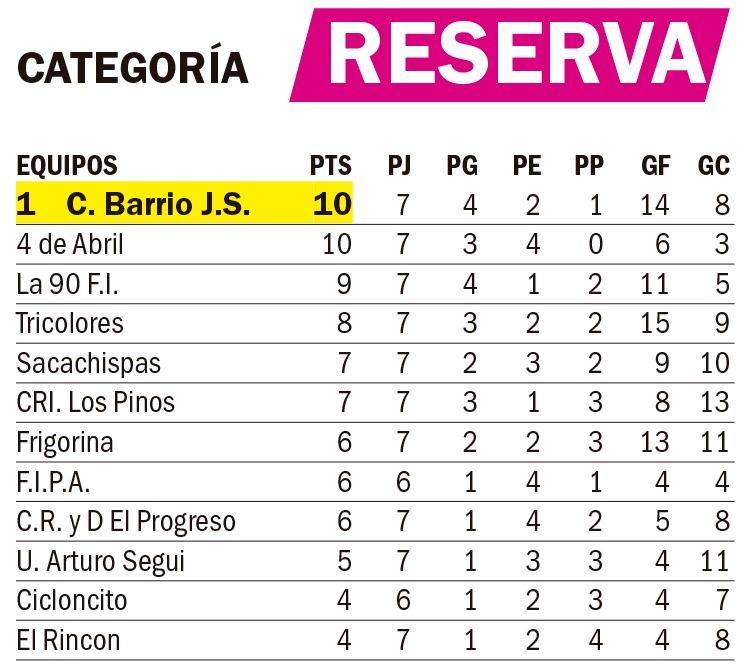 CATEGORÍA RESERVA

| EQUIPOS | PTS | PJ | PG | PE | PP | GF | GC |
|---|---|---|---|---|---|---|---|
| 1 C. Barrio J.S. | 10 | 7 | 4 | 2 | 1 | 14 | 8 |
| 4 de Abril | 10 | 7 | 3 | 4 | 0 | 6 | 3 |
| La 90 F.I. | 9 | 7 | 4 | 1 | 2 | 11 | 5 |
| Tricolores | 8 | 7 | 3 | 2 | 2 | 15 | 9 |
| Sacachispas | 7 | 7 | 2 | 3 | 2 | 9 | 10 |
| CRI. Los Pinos | 7 | 7 | 3 | 1 | 3 | 8 | 13 |
| Frigorina | 6 | 7 | 2 | 2 | 3 | 13 | 11 |
| F.I.P.A. | 6 | 6 | 1 | 4 | 1 | 4 | 4 |
| C.R. y D El Progreso | 6 | 7 | 1 | 4 | 2 | 5 | 8 |
| U. Arturo Segui | 5 | 7 | 1 | 3 | 3 | 4 | 11 |
| Cicloncito | 4 | 6 | 1 | 2 | 3 | 4 | 7 |
| El Rincon | 4 | 7 | 1 | 2 | 4 | 4 | 8 |